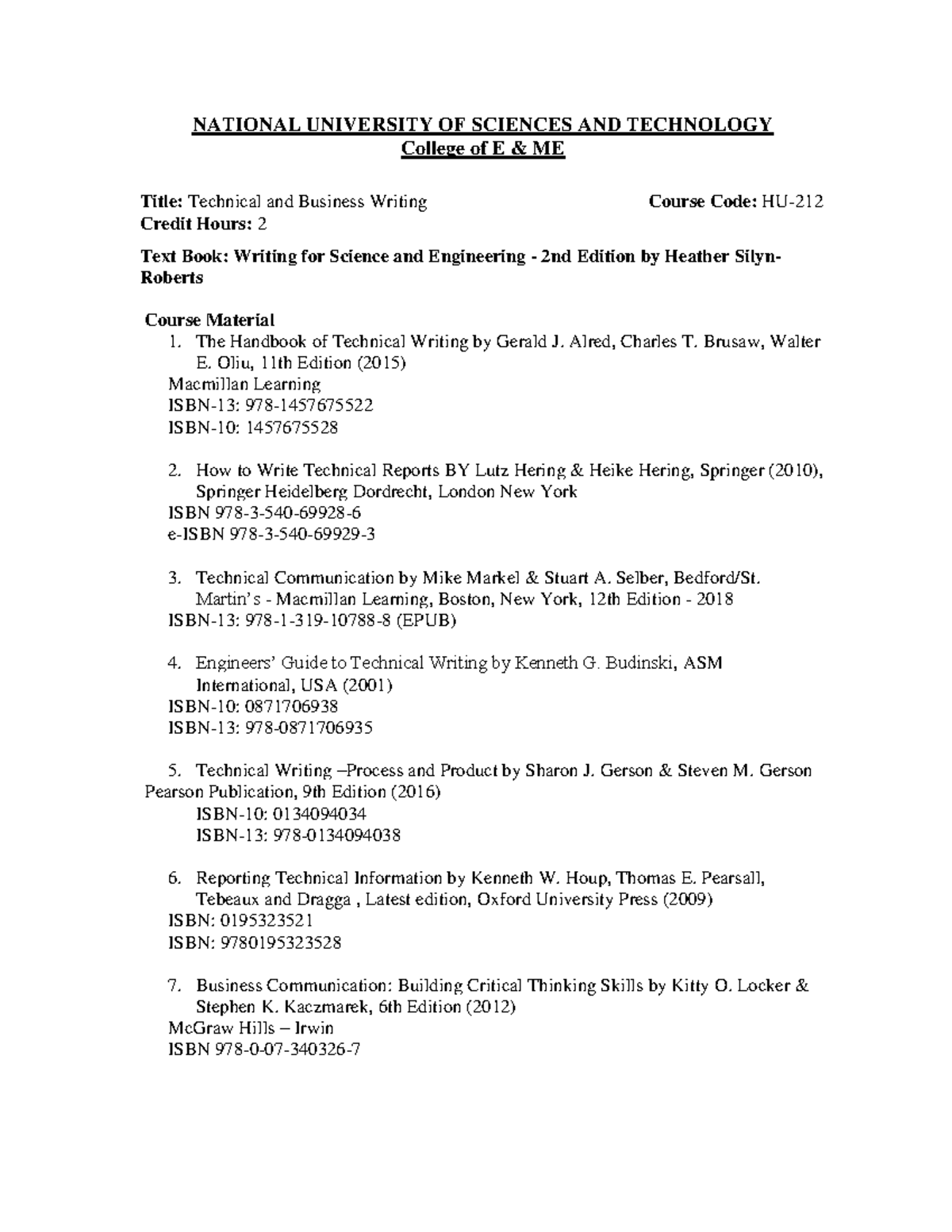 NATIONAL UNIVERSITY OF SCIENCES AND TECHNOLOGY
College of E & ME

Title: Technical and Business Writing Course Code: HU-212
Credit Hours: 2

Text Book: Writing for Science and Engineering - 2nd Edition by Heather Silyn-Roberts

Course Material
1. The Handbook of Technical Writing by Gerald J. Alred, Charles T. Brusaw, Walter E. Oliu, 11th Edition (2015)
Macmillan Learning
ISBN-13: 978-1457675522
ISBN-10: 1457675528

2. How to Write Technical Reports BY Lutz Hering & Heike Hering, Springer (2010), Springer Heidelberg Dordrecht, London New York
ISBN 978-3-540-69928-6
e-ISBN 978-3-540-69929-3

3. Technical Communication by Mike Markel & Stuart A. Selber, Bedford/St. Martin's - Macmillan Learning, Boston, New York, 12th Edition - 2018
ISBN-13: 978-1-319-10788-8 (EPUB)

4. Engineers' Guide to Technical Writing by Kenneth G. Budinski, ASM International, USA (2001)
ISBN-10: 0871706938
ISBN-13: 978-0871706935

5. Technical Writing –Process and Product by Sharon J. Gerson & Steven M. Gerson Pearson Publication, 9th Edition (2016)
ISBN-10: 0134094034
ISBN-13: 978-0134094038

6. Reporting Technical Information by Kenneth W. Houp, Thomas E. Pearsall, Tebeaux and Dragga , Latest edition, Oxford University Press (2009)
ISBN: 0195323521
ISBN: 9780195323528

7. Business Communication: Building Critical Thinking Skills by Kitty O. Locker & Stephen K. Kaczmarek, 6th Edition (2012)
McGraw Hills – Irwin
ISBN 978-0-07-340326-7